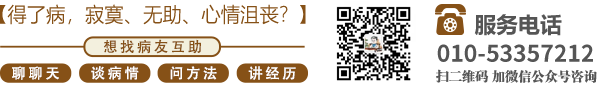 【得了病，寂寞、无助、心情沮丧？】

想找病友互助

聊聊天 谈病情 问方法 讲经历

服务电话

010-53357212

扫二维码 加微信公众号咨询